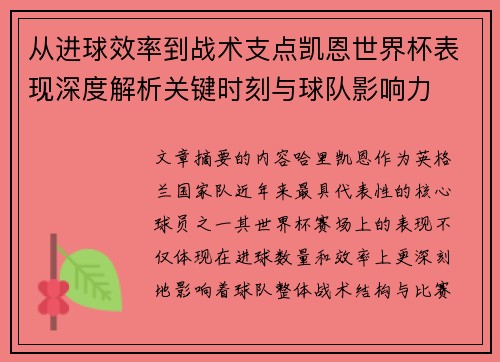 从进球效率到战术支点凯恩世界杯表现深度解析关键时刻与球队影响力

文章摘要的内容哈里凯恩作为英格兰国家队近年来最具代表性的核心球员之一其世界杯赛场上的表现不仅体现在进球数量和效率上更深刻地影响着球队整体战术结构与比赛